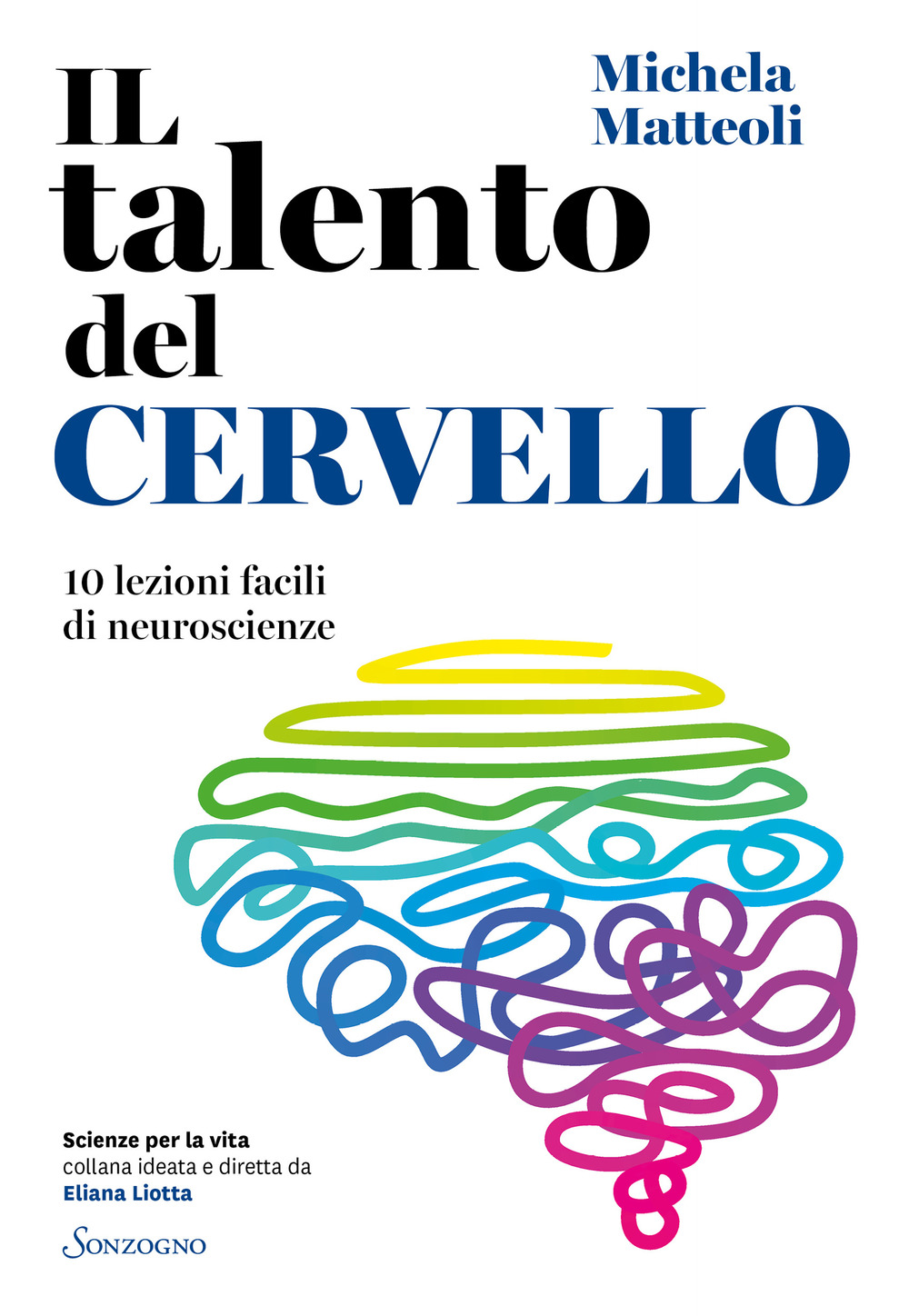 Michela Matteoli

IL talento del CERVELLO

10 lezioni facili di neuroscienze

Scienze per la vita
collana ideata e diretta da
Eliana Liotta

SONZOGNO